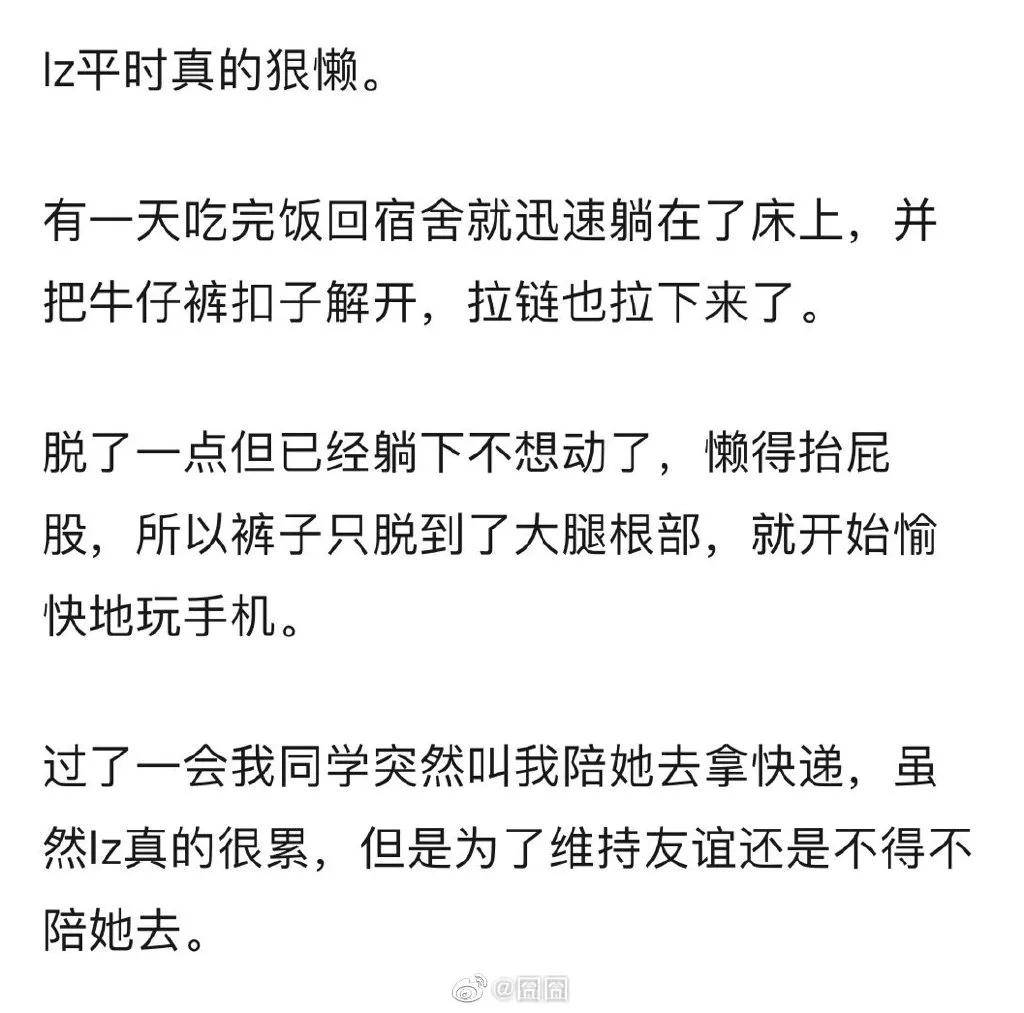 lz平时真的狠懒。

有一天吃完饭回宿舍就迅速躺在了床上，并把牛仔裤扣子解开，拉链也拉下来了。

脱了一点但已经躺下不想动了，懒得抬屁股，所以裤子只脱到了大腿根部，就开始愉快地玩手机。

过了一会我同学突然叫我陪她去拿快递，虽然lz真的很累，但是为了维持友谊还是不得不陪她去。

@囧囧